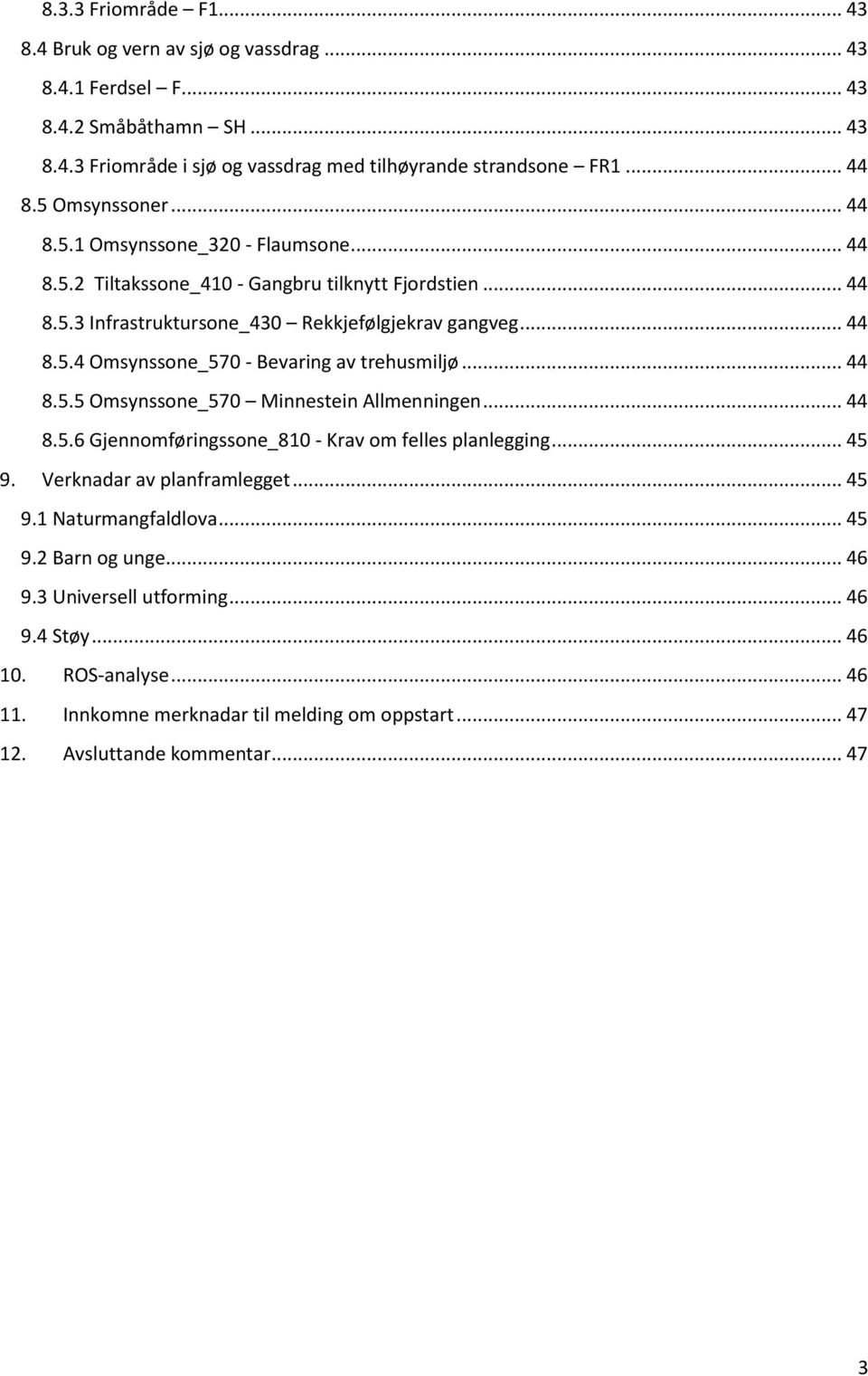 8.3.3 Friområde – F1 ... 43
8.4 Bruk og vern av sjø og vassdrag ... 43
8.4.1 Ferdsel – F ... 43
8.4.2 Småbåthamn – SH ... 43
8.4.3 Friområde i sjø og vassdrag med tilhøyrande strandsone – FR1 ... 44
8.5 Omsynssoner ... 44
8.5.1 Omsynssone_320 - Flaumsone ... 44
8.5.2 Tiltakssone_410 - Gangbru tilknytt Fjordstien ... 44
8.5.3 Infrastruktursone_430 – Rekkjefølgjekrav gangveg ... 44
8.5.4 Omsynssone_570 - Bevaring av trehusmiljø ... 44
8.5.5 Omsynssone_570 – Minnestein Allmenningen ... 44
8.5.6 Gjennomføringssone_810 - Krav om felles planlegging ... 45
9. Verknadar av planframlegget ... 45
9.1 Naturmangfaldlova ... 45
9.2 Barn og unge ... 46
9.3 Universell utforming ... 46
9.4 Støy ... 46
10. ROS-analyse ... 46
11. Innkomne merknadar til melding om oppstart ... 47
12. Avsluttande kommentar ... 47

3